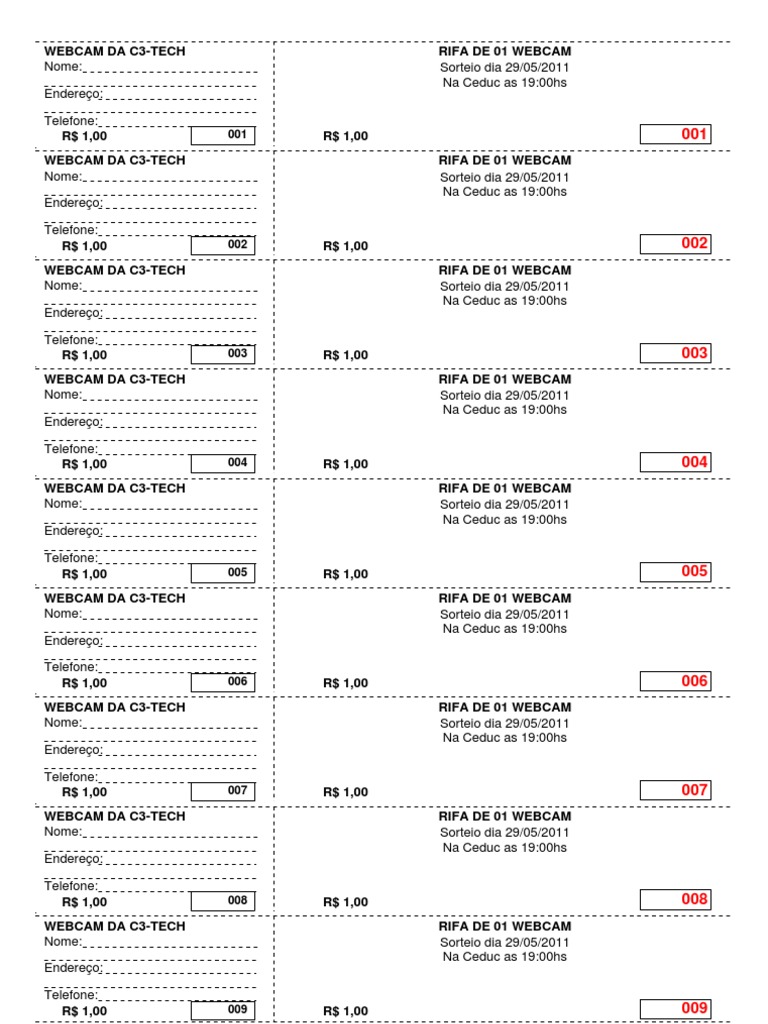 WEBCAM DA C3-TECH
Nome:
Endereço:
Telefone:
R$ 1,00 001

RIFA DE 01 WEBCAM
Sorteio dia 29/05/2011
Na Ceduc as 19:00hs
R$ 1,00 001

WEBCAM DA C3-TECH
Nome:
Endereço:
Telefone:
R$ 1,00 002

RIFA DE 01 WEBCAM
Sorteio dia 29/05/2011
Na Ceduc as 19:00hs
R$ 1,00 002

WEBCAM DA C3-TECH
Nome:
Endereço:
Telefone:
R$ 1,00 003

RIFA DE 01 WEBCAM
Sorteio dia 29/05/2011
Na Ceduc as 19:00hs
R$ 1,00 003

WEBCAM DA C3-TECH
Nome:
Endereço:
Telefone:
R$ 1,00 004

RIFA DE 01 WEBCAM
Sorteio dia 29/05/2011
Na Ceduc as 19:00hs
R$ 1,00 004

WEBCAM DA C3-TECH
Nome:
Endereço:
Telefone:
R$ 1,00 005

RIFA DE 01 WEBCAM
Sorteio dia 29/05/2011
Na Ceduc as 19:00hs
R$ 1,00 005

WEBCAM DA C3-TECH
Nome:
Endereço:
Telefone:
R$ 1,00 006

RIFA DE 01 WEBCAM
Sorteio dia 29/05/2011
Na Ceduc as 19:00hs
R$ 1,00 006

WEBCAM DA C3-TECH
Nome:
Endereço:
Telefone:
R$ 1,00 007

RIFA DE 01 WEBCAM
Sorteio dia 29/05/2011
Na Ceduc as 19:00hs
R$ 1,00 007

WEBCAM DA C3-TECH
Nome:
Endereço:
Telefone:
R$ 1,00 008

RIFA DE 01 WEBCAM
Sorteio dia 29/05/2011
Na Ceduc as 19:00hs
R$ 1,00 008

WEBCAM DA C3-TECH
Nome:
Endereço:
Telefone:
R$ 1,00 009

RIFA DE 01 WEBCAM
Sorteio dia 29/05/2011
Na Ceduc as 19:00hs
R$ 1,00 009